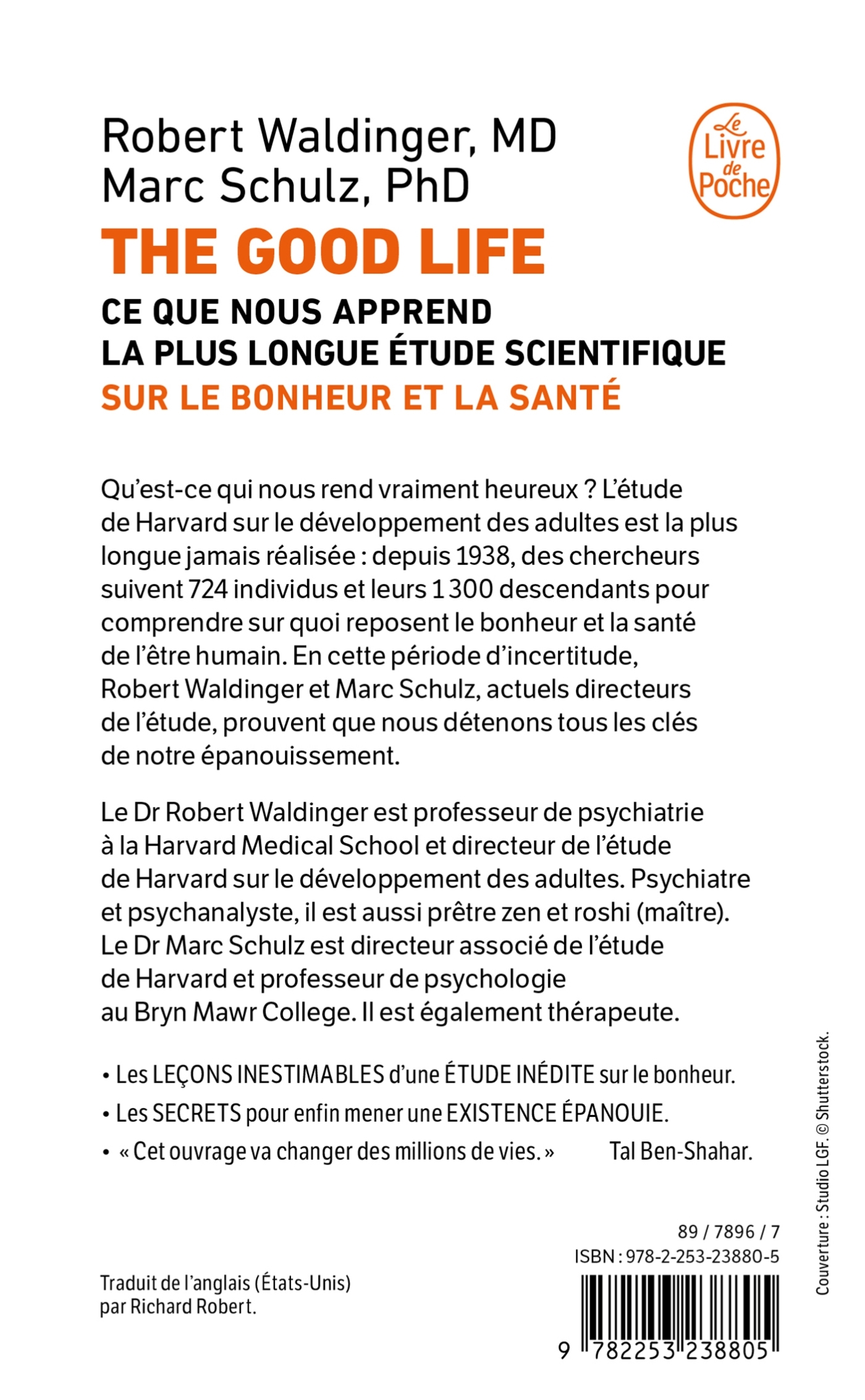 Robert Waldinger, MD
Marc Schulz, PhD

Le Livre de Poche

THE GOOD LIFE

CE QUE NOUS APPREND
LA PLUS LONGUE ÉTUDE SCIENTIFIQUE
SUR LE BONHEUR ET LA SANTÉ

Qu'est-ce qui nous rend vraiment heureux ? L'étude de Harvard sur le développement des adultes est la plus longue jamais réalisée : depuis 1938, des chercheurs suivent 724 individus et leurs 1 300 descendants pour comprendre sur quoi reposent le bonheur et la santé de l'être humain. En cette période d'incertitude, Robert Waldinger et Marc Schulz, actuels directeurs de l'étude, prouvent que nous détenons tous les clés de notre épanouissement.

Le Dr Robert Waldinger est professeur de psychiatrie à la Harvard Medical School et directeur de l'étude de Harvard sur le développement des adultes. Psychiatre et psychanalyste, il est aussi prêtre zen et roshi (maître). Le Dr Marc Schulz est directeur associé de l'étude de Harvard et professeur de psychologie au Bryn Mawr College. Il est également thérapeute.

• Les LEÇONS INESTIMABLES d'une ÉTUDE INÉDITE sur le bonheur.
• Les SECRETS pour enfin mener une EXISTENCE ÉPANOUIE.
• « Cet ouvrage va changer des millions de vies. » Tal Ben-Shahar.

Couverture : Studio LGF. © Shutterstock.

89 / 7896 / 7
ISBN : 978-2-253-23880-5

Traduit de l'anglais (États-Unis) par Richard Robert.

9 782253 238805